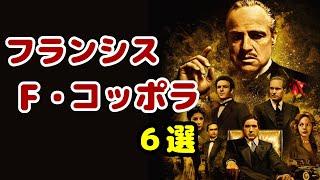 フランシス
F・コッポラ
６選